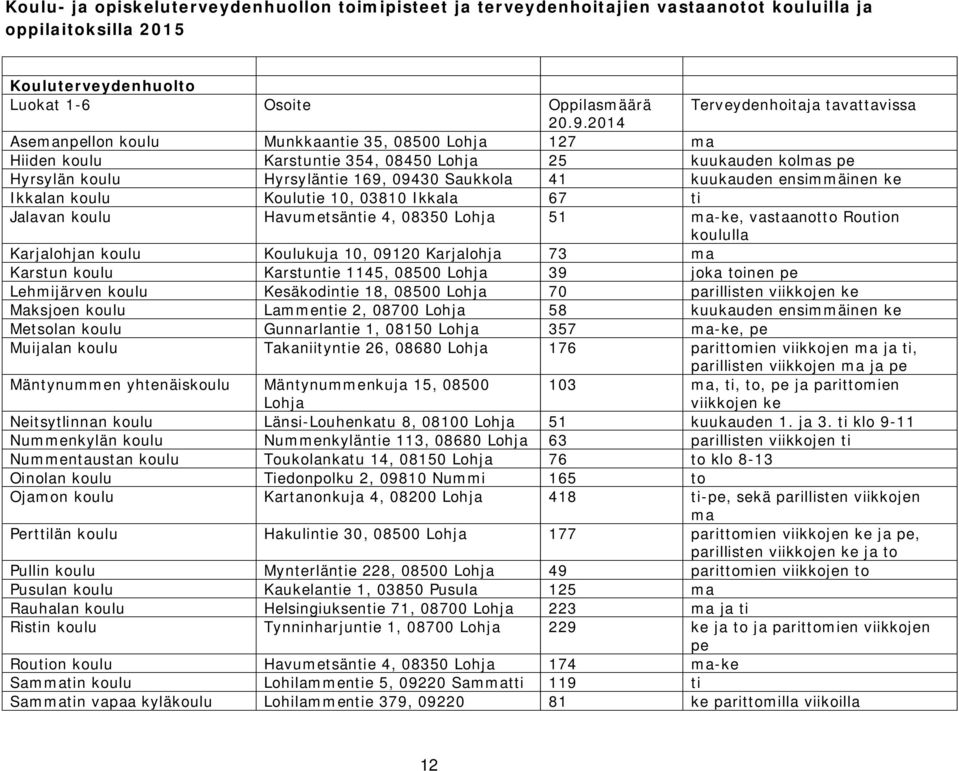 Koulu- ja opiskeluterveydenhuollon toimipisteet ja terveydenhoitajien vastaanotot kouluilla ja oppilaitoksilla 2015

| Kouluterveydenhuolto | | | |
|---|---|---|---|
| Luokat 1-6 | Osoite | Oppilasmäärä 20.9.2014 | Terveydenhoitaja tavattavissa |
| Asemanpellon koulu | Munkkaantie 35, 08500 Lohja | 127 | ma |
| Hiiden koulu | Karstuntie 354, 08450 Lohja | 25 | kuukauden kolmas pe |
| Hyrsylän koulu | Hyrsyläntie 169, 09430 Saukkola | 41 | kuukauden ensimmäinen ke |
| Ikkalan koulu | Koulutie 10, 03810 Ikkala | 67 | ti |
| Jalavan koulu | Havumetsäntie 4, 08350 Lohja | 51 | ma-ke, vastaanotto Roution koululla |
| Karjalohjan koulu | Koulukuja 10, 09120 Karjalohja | 73 | ma |
| Karstun koulu | Karstuntie 1145, 08500 Lohja | 39 | joka toinen pe |
| Lehmijärven koulu | Kesäkodintie 18, 08500 Lohja | 70 | parillisten viikkojen ke |
| Maksjoen koulu | Lammentie 2, 08700 Lohja | 58 | kuukauden ensimmäinen ke |
| Metsolan koulu | Gunnarlantie 1, 08150 Lohja | 357 | ma-ke, pe |
| Muijalan koulu | Takaniityntie 26, 08680 Lohja | 176 | parittomien viikkojen ma ja ti, parillisten viikkojen ma ja pe |
| Mäntynummen yhtenäiskoulu | Mäntynummenkuja 15, 08500 Lohja | 103 | ma, ti, to, pe ja parittomien viikkojen ke |
| Neitsytlinnan koulu | Länsi-Louhenkatu 8, 08100 Lohja | 51 | kuukauden 1. ja 3. ti klo 9-11 |
| Nummenkylän koulu | Nummenkyläntie 113, 08680 Lohja | 63 | parillisten viikkojen ti |
| Nummentaustan koulu | Toukolankatu 14, 08150 Lohja | 76 | to klo 8-13 |
| Oinolan koulu | Tiedonpolku 2, 09810 Nummi | 165 | to |
| Ojamon koulu | Kartanonkuja 4, 08200 Lohja | 418 | ti-pe, sekä parillisten viikkojen ma |
| Perttilän koulu | Hakulintie 30, 08500 Lohja | 177 | parittomien viikkojen ke ja pe, parillisten viikkojen ke ja to |
| Pullin koulu | Mynterläntie 228, 08500 Lohja | 49 | parittomien viikkojen to |
| Pusulan koulu | Kaukelantie 1, 03850 Pusula | 125 | ma |
| Rauhalan koulu | Helsingiuksentie 71, 08700 Lohja | 223 | ma ja ti |
| Ristin koulu | Tynninharjuntie 1, 08700 Lohja | 229 | ke ja to ja parittomien viikkojen pe |
| Roution koulu | Havumetsäntie 4, 08350 Lohja | 174 | ma-ke |
| Sammatin koulu | Lohilammentie 5, 09220 Sammatti | 119 | ti |
| Sammatin vapaa kyläkoulu | Lohilammentie 379, 09220 | 81 | ke parittomilla viikoilla |

12